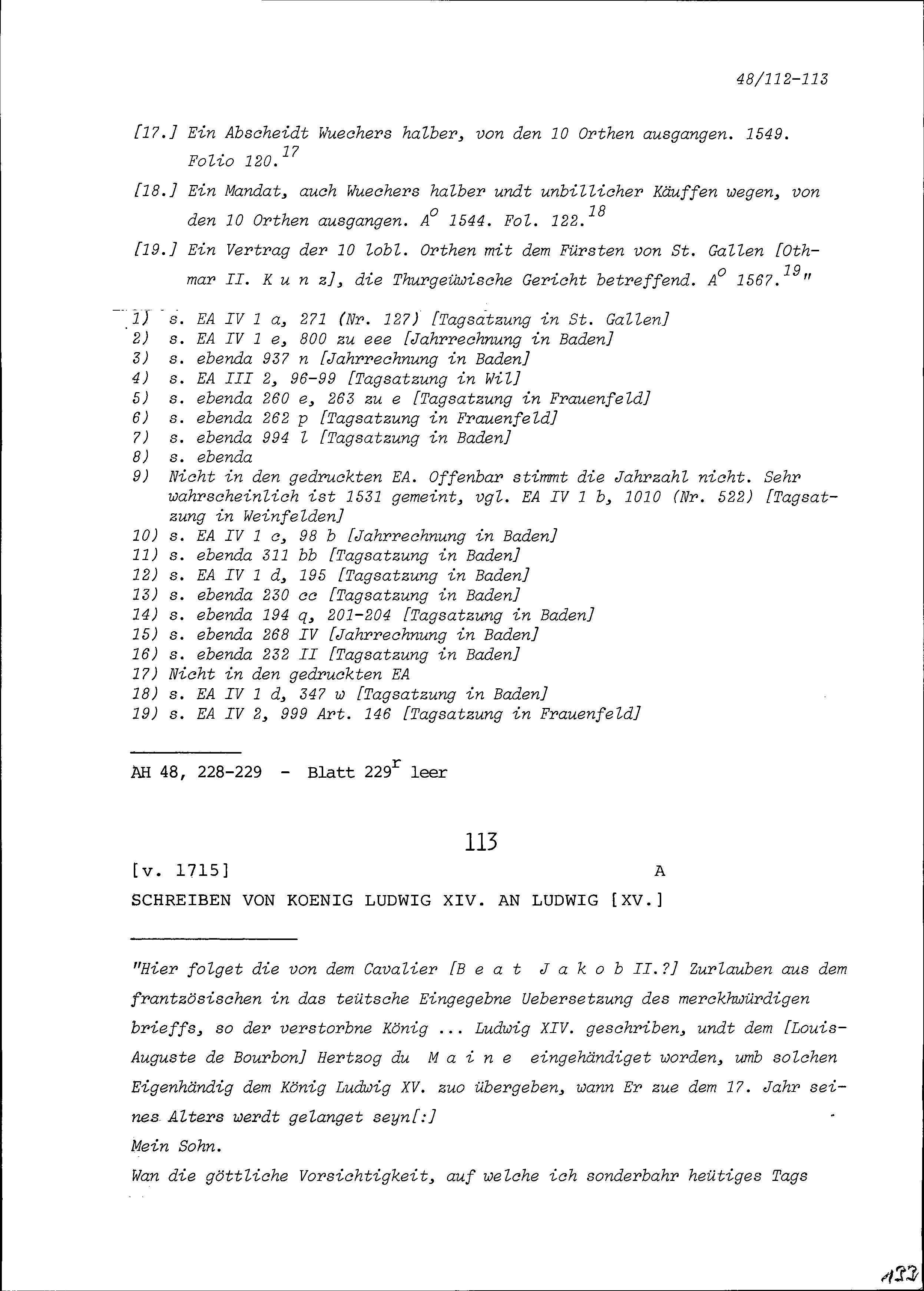 48/112-113

[17.] Ein Abscheidt Wuechers halber, von den 10 Orthen ausgangen. 1549. Folio 120.$^{17}$

[18.] Ein Mandat, auch Wuechers halber undt unbillicher Käuffen wegen, von den 10 Orthen ausgangen. A$^{o}$ 1544. Fol. 122.$^{18}$

[19.] Ein Vertrag der 10 lobl. Orthen mit dem Fürsten von St. Gallen [Othmar II. K u n z], die Thurgeüwische Gericht betreffend. A$^{o}$ 1567.$^{19}$"

1) s. EA IV 1 a, 271 (Nr. 127) [Tagsatzung in St. Gallen]
2) s. EA IV 1 e, 800 zu eee [Jahrrechnung in Baden]
3) s. ebenda 937 n [Jahrrechnung in Baden]
4) s. EA III 2, 96-99 [Tagsatzung in Wil]
5) s. ebenda 260 e, 263 zu e [Tagsatzung in Frauenfeld]
6) s. ebenda 262 p [Tagsatzung in Frauenfeld]
7) s. ebenda 994 l [Tagsatzung in Baden]
8) s. ebenda
9) Nicht in den gedruckten EA. Offenbar stimmt die Jahrzahl nicht. Sehr wahrscheinlich ist 1531 gemeint, vgl. EA IV 1 b, 1010 (Nr. 522) [Tagsatzung in Weinfelden]
10) s. EA IV 1 c, 98 b [Jahrrechnung in Baden]
11) s. ebenda 311 bb [Tagsatzung in Baden]
12) s. EA IV 1 d, 195 [Tagsatzung in Baden]
13) s. ebenda 230 cc [Tagsatzung in Baden]
14) s. ebenda 194 q, 201-204 [Tagsatzung in Baden]
15) s. ebenda 268 IV [Jahrrechnung in Baden]
16) s. ebenda 232 II [Tagsatzung in Baden]
17) Nicht in den gedruckten EA
18) s. EA IV 1 d, 347 w [Tagsatzung in Baden]
19) s. EA IV 2, 999 Art. 146 [Tagsatzung in Frauenfeld]

AH 48, 228-229 - Blatt 229$^{r}$ leer

113

[v. 1715] A

SCHREIBEN VON KOENIG LUDWIG XIV. AN LUDWIG [XV.]

"Hier folget die von dem Cavalier [B e a t J a k o b II.?] Zurlauben aus dem frantzösischen in das teütsche Eingegebne Uebersetzung des merckhwürdigen brieffs, so der verstorbne König ... Ludwig XIV. geschriben, undt dem [Louis-Auguste de Bourbon] Hertzog du M a i n e eingehändiget worden, umb solchen Eigenhändig dem König Ludwig XV. zuo übergeben, wann Er zue dem 17. Jahr seines Alters werdt gelanget seyn[:]
Mein Sohn.
Wan die göttliche Vorsichtigkeit, auf welche ich sonderbahr heütiges Tags

133